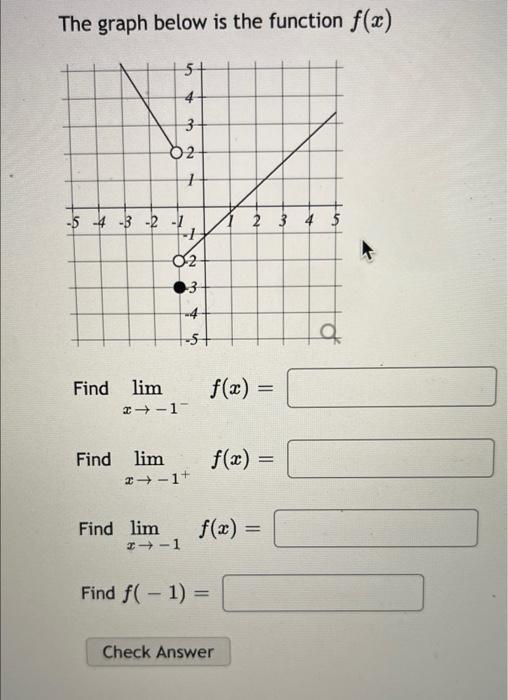 The graph below is the function $f(x)$

5
4
3
2
1
-5 -4 -3 -2 -1 1 2 3 4 5
-1
-2
-3
-4
-5

Find $\lim_{x \to -1^-} f(x) =$

Find $\lim_{x \to -1^+} f(x) =$

Find $\lim_{x \to -1} f(x) =$

Find $f(-1) =$

Check Answer